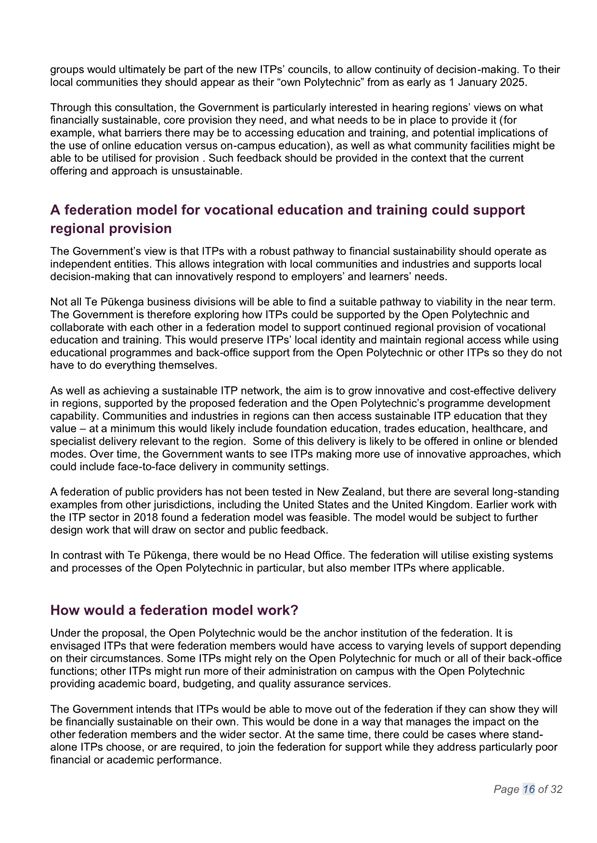 groups would ultimately be part of the new ITPs' councils, to allow continuity of decision-making. To their local communities they should appear as their "own Polytechnic" from as early as 1 January 2025.

Through this consultation, the Government is particularly interested in hearing regions' views on what financially sustainable, core provision they need, and what needs to be in place to provide it (for example, what barriers there may be to accessing education and training, and potential implications of the use of online education versus on-campus education), as well as what community facilities might be able to be utilised for provision . Such feedback should be provided in the context that the current offering and approach is unsustainable.

A federation model for vocational education and training could support regional provision

The Government's view is that ITPs with a robust pathway to financial sustainability should operate as independent entities. This allows integration with local communities and industries and supports local decision-making that can innovatively respond to employers' and learners' needs.

Not all Te Pūkenga business divisions will be able to find a suitable pathway to viability in the near term. The Government is therefore exploring how ITPs could be supported by the Open Polytechnic and collaborate with each other in a federation model to support continued regional provision of vocational education and training. This would preserve ITPs' local identity and maintain regional access while using educational programmes and back-office support from the Open Polytechnic or other ITPs so they do not have to do everything themselves.

As well as achieving a sustainable ITP network, the aim is to grow innovative and cost-effective delivery in regions, supported by the proposed federation and the Open Polytechnic's programme development capability. Communities and industries in regions can then access sustainable ITP education that they value – at a minimum this would likely include foundation education, trades education, healthcare, and specialist delivery relevant to the region. Some of this delivery is likely to be offered in online or blended modes. Over time, the Government wants to see ITPs making more use of innovative approaches, which could include face-to-face delivery in community settings.

A federation of public providers has not been tested in New Zealand, but there are several long-standing examples from other jurisdictions, including the United States and the United Kingdom. Earlier work with the ITP sector in 2018 found a federation model was feasible. The model would be subject to further design work that will draw on sector and public feedback.

In contrast with Te Pūkenga, there would be no Head Office. The federation will utilise existing systems and processes of the Open Polytechnic in particular, but also member ITPs where applicable.

How would a federation model work?

Under the proposal, the Open Polytechnic would be the anchor institution of the federation. It is envisaged ITPs that were federation members would have access to varying levels of support depending on their circumstances. Some ITPs might rely on the Open Polytechnic for much or all of their back-office functions; other ITPs might run more of their administration on campus with the Open Polytechnic providing academic board, budgeting, and quality assurance services.

The Government intends that ITPs would be able to move out of the federation if they can show they will be financially sustainable on their own. This would be done in a way that manages the impact on the other federation members and the wider sector. At the same time, there could be cases where stand-alone ITPs choose, or are required, to join the federation for support while they address particularly poor financial or academic performance.

Page 16 of 32